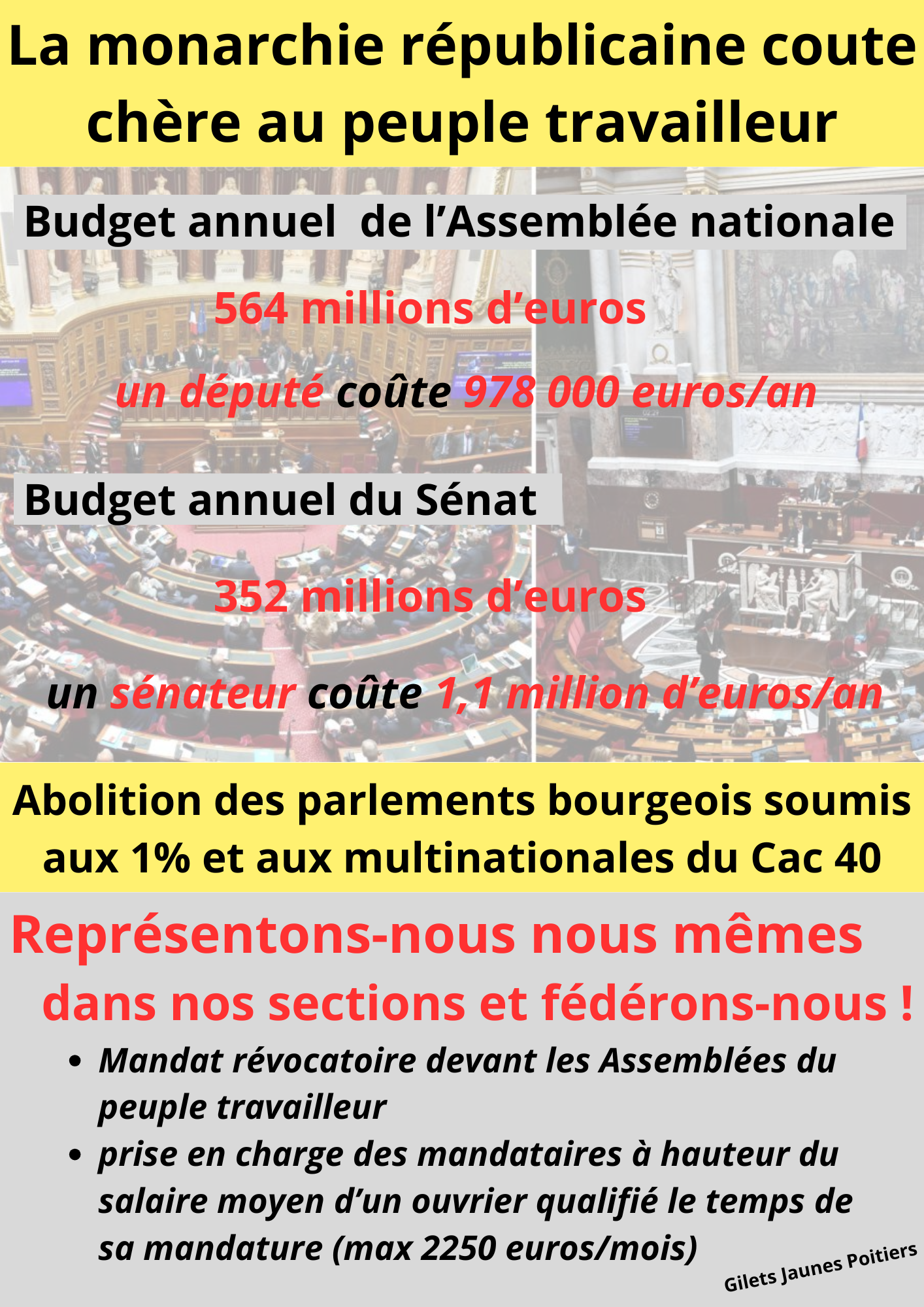 La monarchie républicaine coute chère au peuple travailleur

Budget annuel de l'Assemblée nationale

564 millions d'euros

un député coûte 978 000 euros/an

Budget annuel du Sénat

352 millions d'euros

un sénateur coûte 1,1 million d'euros/an

Abolition des parlements bourgeois soumis aux 1% et aux multinationales du Cac 40

Représentons-nous nous mêmes dans nos sections et fédérons-nous !

• Mandat révocatoire devant les Assemblées du peuple travailleur
• prise en charge des mandataires à hauteur du salaire moyen d'un ouvrier qualifié le temps de sa mandature (max 2250 euros/mois)

Gilets Jaunes Poitiers